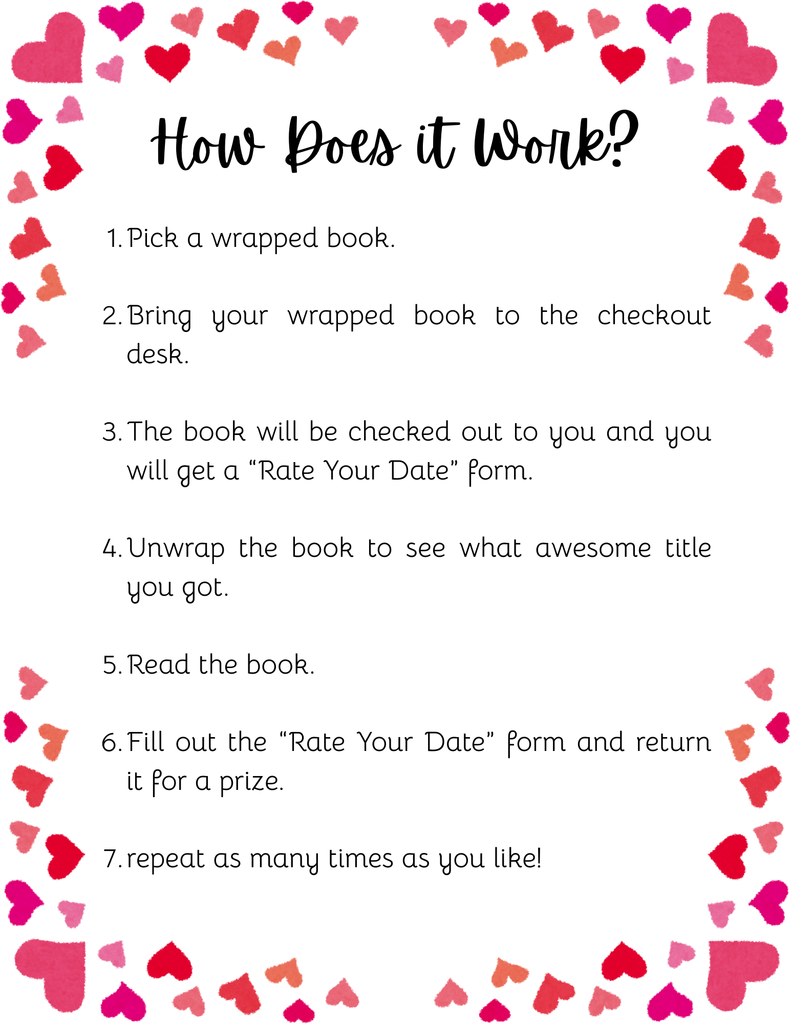 How Does it Work?

1. Pick a wrapped book.

2. Bring your wrapped book to the checkout desk.

3. The book will be checked out to you and you will get a “Rate Your Date” form.

4. Unwrap the book to see what awesome title you got.

5. Read the book.

6. Fill out the “Rate Your Date” form and return it for a prize.

7. repeat as many times as you like!